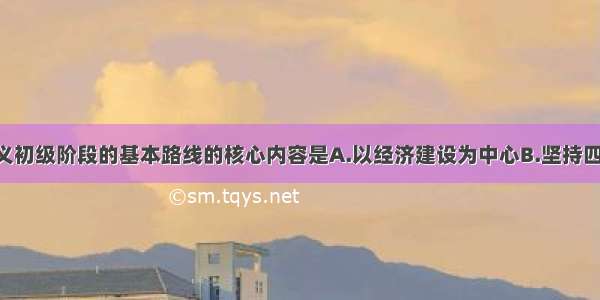 义初级阶段的基本路线的核心内容是A.以经济建设为中心B.坚持四

©sm.tqys.net